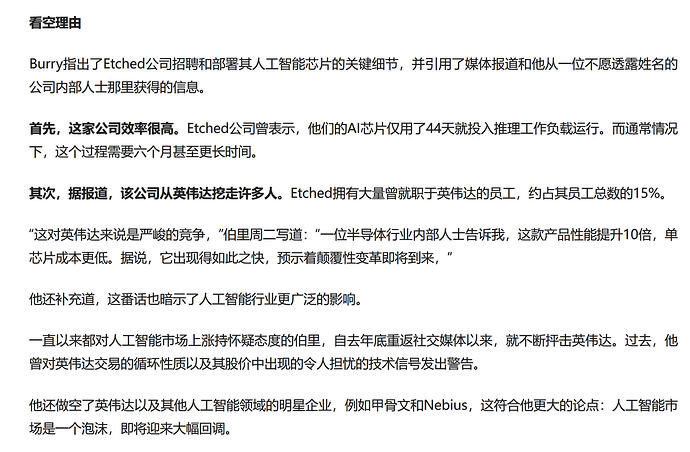 看空理由

Burry指出了Etched公司招聘和部署其人工智能芯片的关键细节，并引用了媒体报道和他从一位不愿透露姓名的公司内部人士那里获得的信息。

首先，这家公司效率很高。Etched公司曾表示，他们的AI芯片仅用了44天就投入推理工作负载运行。而通常情况下，这个过程需要六个月甚至更长时间。

其次，据报道，该公司从英伟达挖走许多人。Etched拥有大量曾就职于英伟达的员工，约占其员工总数的15%。

“这对英伟达来说是严峻的竞争，”伯里周二写道：“一位半导体行业内部人士告诉我，这款产品性能提升10倍，单芯片成本更低。据说，它出现得如此之快，预示着颠覆性变革即将到来，”

他还补充道，这番话也暗示了人工智能行业更广泛的影响。

一直以来都对人工智能市场上涨持怀疑态度的伯里，自去年底重返社交媒体以来，就不断抨击英伟达。过去，他曾对英伟达交易的循环性质以及其股价中出现的令人担忧的技术信号发出警告。

他还做空了英伟达以及其他人工智能领域的明星企业，例如甲骨文和Nebius，这符合他更大的论点：人工智能市场是一个泡沫，即将迎来大幅回调。